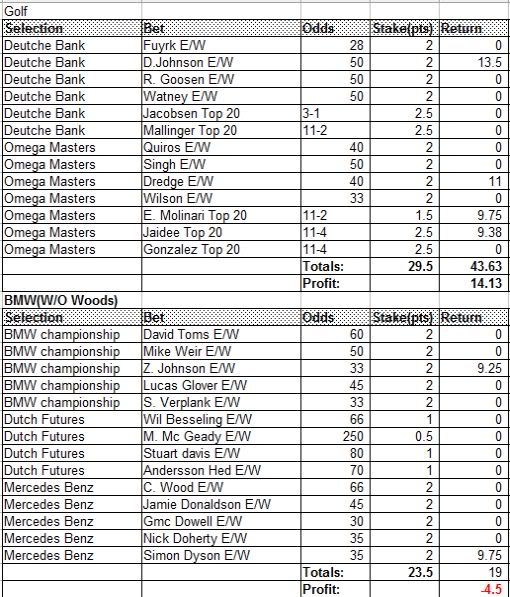 Golf

| Selection | Bet | Odds | Stake(pts) | Return |
|---|---|---|---|---|
| Deutche Bank | Fuyrk E/W | 28 | 2 | 0 |
| Deutche Bank | D.Johnson E/W | 50 | 2 | 13.5 |
| Deutche Bank | R. Goosen E/W | 50 | 2 | 0 |
| Deutche Bank | Watney E/W | 50 | 2 | 0 |
| Deutche Bank | Jacobsen Top 20 | 3-1 | 2.5 | 0 |
| Deutche Bank | Mallinger Top 20 | 11-2 | 2.5 | 0 |
| Omega Masters | Quiros E/W | 40 | 2 | 0 |
| Omega Masters | Singh E/W | 50 | 2 | 0 |
| Omega Masters | Dredge E/W | 40 | 2 | 11 |
| Omega Masters | Wilson E/W | 33 | 2 | 0 |
| Omega Masters | E. Molinari Top 20 | 11-2 | 1.5 | 9.75 |
| Omega Masters | Jaidee Top 20 | 11-4 | 2.5 | 9.38 |
| Omega Masters | Gonzalez Top 20 | 11-4 | 2.5 | 0 |
| | | Totals: | 29.5 | 43.63 |
| | | Profit: | | 14.13 |

BMW(W/O Woods)

| Selection | Bet | Odds | Stake(pts) | Return |
|---|---|---|---|---|
| BMW championship | David Toms E/W | 60 | 2 | 0 |
| BMW championship | Mike Weir E/W | 50 | 2 | 0 |
| BMW championship | Z. Johnson E/W | 33 | 2 | 9.25 |
| BMW championship | Lucas Glover E/W | 45 | 2 | 0 |
| BMW championship | S. Verplank E/W | 33 | 2 | 0 |
| Dutch Futures | Wil Besseling E/W | 66 | 1 | 0 |
| Dutch Futures | M. Mc Geady E/W | 250 | 0.5 | 0 |
| Dutch Futures | Stuart davis E/W | 80 | 1 | 0 |
| Dutch Futures | Andersson Hed E/W | 70 | 1 | 0 |
| Mercedes Benz | C. Wood E/W | 66 | 2 | 0 |
| Mercedes Benz | Jamie Donaldson E/W | 45 | 2 | 0 |
| Mercedes Benz | Gmc Dowell E/W | 30 | 2 | 0 |
| Mercedes Benz | Nick Doherty E/W | 35 | 2 | 0 |
| Mercedes Benz | Simon Dyson E/W | 35 | 2 | 9.75 |
| | | Totals: | 23.5 | 19 |
| | | Profit: | | -4.5 |